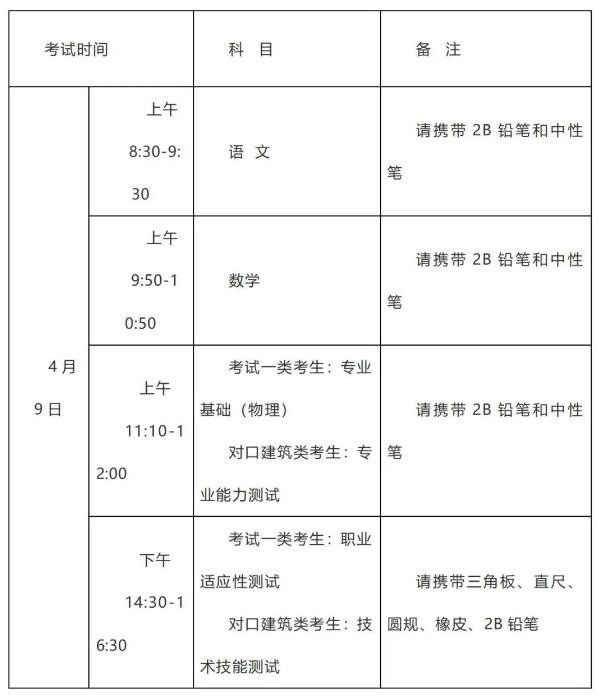 | 考试时间 | | 科 目 | 备 注 |
|---|---|---|---|
| 4月9日 | 上午 8:30-9:30 | 语 文 | 请携带 2B 铅笔和中性笔 |
| | 上午 9:50-10:50 | 数学 | 请携带 2B 铅笔和中性笔 |
| | 上午 11:10-12:00 | 考试一类考生：专业基础（物理） 对口建筑类考生：专业能力测试 | 请携带 2B 铅笔和中性笔 |
| | 下午 14:30-16:30 | 考试一类考生：职业适应性测试 对口建筑类考生：技术技能测试 | 请携带三角板、直尺、圆规、橡皮、2B 铅笔 |